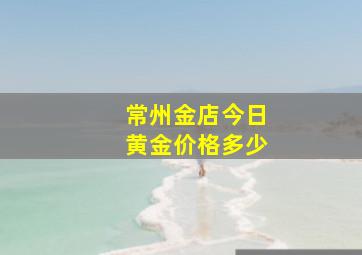 常州金店今日
黄金价格多少